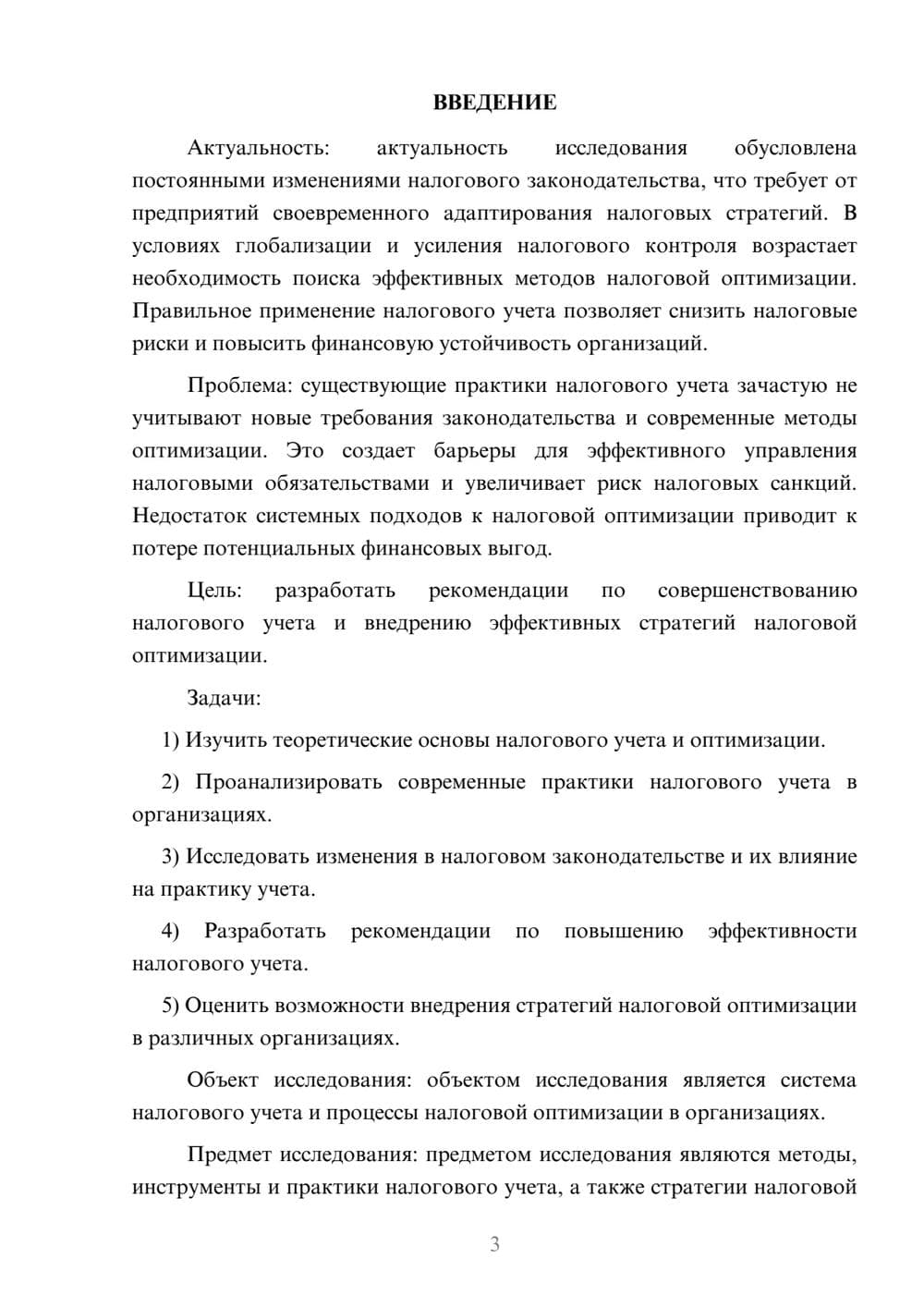 ВВЕДЕНИЕ

Актуальность: актуальность исследования обусловлена постоянными изменениями налогового законодательства, что требует от предприятий своевременного адаптирования налоговых стратегий. В условиях глобализации и усиления налогового контроля возрастает необходимость поиска эффективных методов налоговой оптимизации. Правильное применение налогового учета позволяет снизить налоговые риски и повысить финансовую устойчивость организаций.

Проблема: существующие практики налогового учета зачастую не учитывают новые требования законодательства и современные методы оптимизации. Это создает барьеры для эффективного управления налоговыми обязательствами и увеличивает риск налоговых санкций. Недостаток системных подходов к налоговой оптимизации приводит к потере потенциальных финансовых выгод.

Цель: разработать рекомендации по совершенствованию налогового учета и внедрению эффективных стратегий налоговой оптимизации.

Задачи:

1) Изучить теоретические основы налогового учета и оптимизации.

2) Проанализировать современные практики налогового учета в организациях.

3) Исследовать изменения в налоговом законодательстве и их влияние на практику учета.

4) Разработать рекомендации по повышению эффективности налогового учета.

5) Оценить возможности внедрения стратегий налоговой оптимизации в различных организациях.

Объект исследования: объектом исследования является система налогового учета и процессы налоговой оптимизации в организациях.

Предмет исследования: предметом исследования являются методы, инструменты и практики налогового учета, а также стратегии налоговой

3